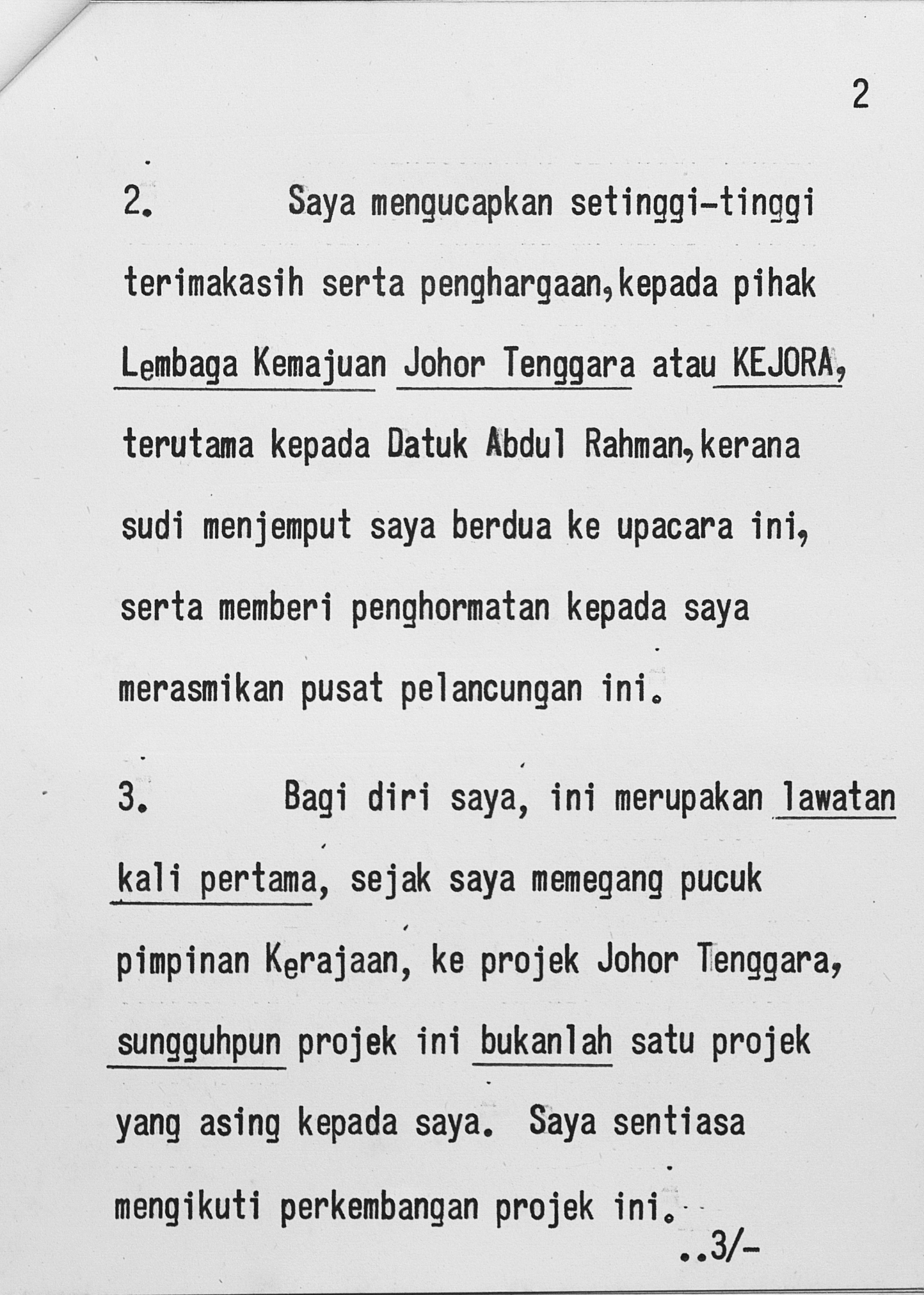 2

2. Saya mengucapkan setinggi-tinggi terimakasih serta penghargaan,kepada pihak Lembaga Kemajuan Johor Tenggara atau KEJORA, terutama kepada Datuk Abdul Rahman,kerana sudi menjemput saya berdua ke upacara ini, serta memberi penghormatan kepada saya merasmikan pusat pelancungan ini.

3. Bagi diri saya, ini merupakan lawatan kali pertama, sejak saya memegang pucuk pimpinan Kerajaan, ke projek Johor Tenggara, sungguhpun projek ini bukanlah satu projek yang asing kepada saya. Saya sentiasa mengikuti perkembangan projek ini.

..3/-